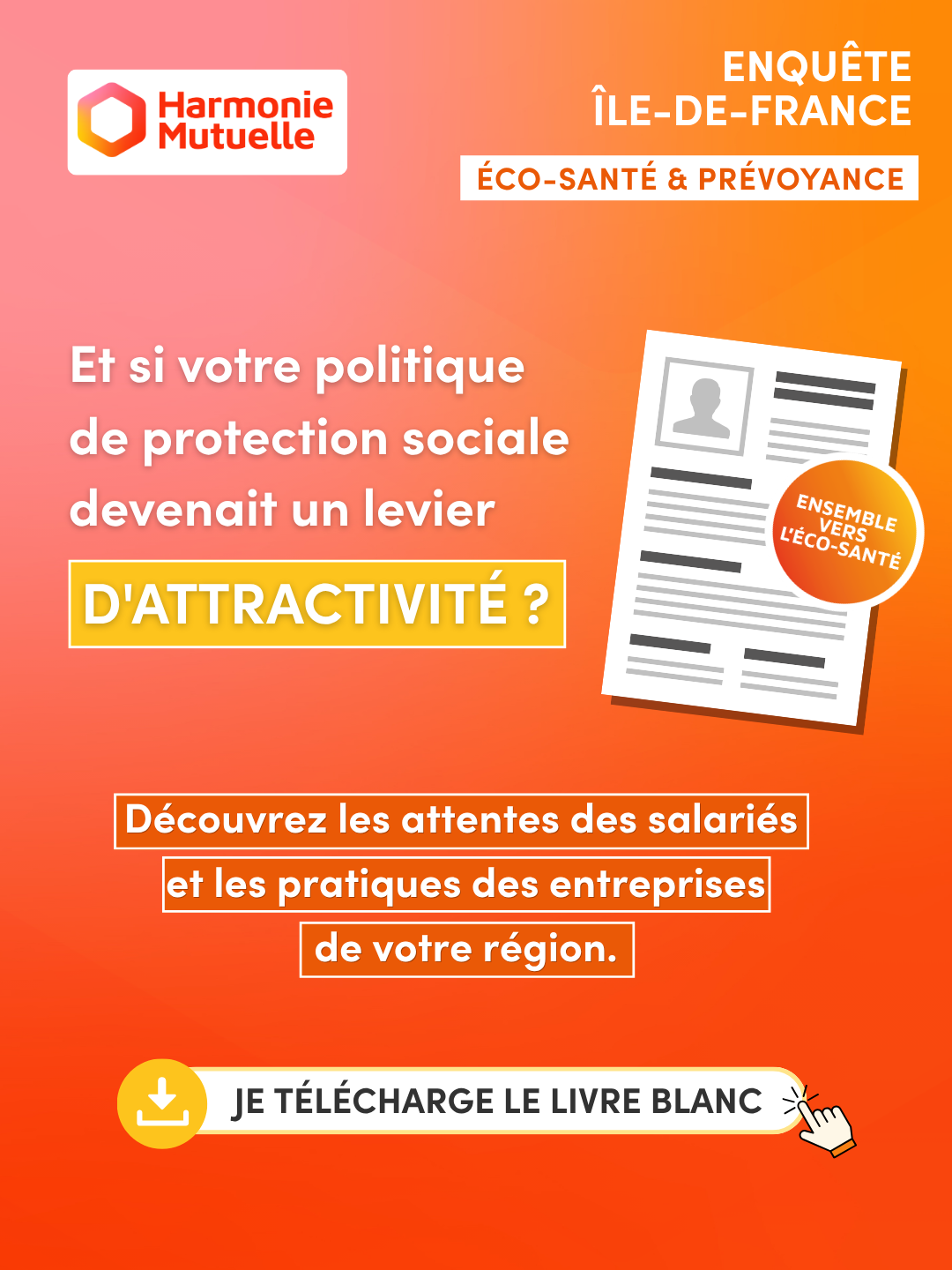 Harmonie Mutuelle

ENQUÊTE ÎLE-DE-FRANCE

ÉCO-SANTÉ & PRÉVOYANCE

Et si votre politique de protection sociale devenait un levier D'ATTRACTIVITÉ ?

ENSEMBLE VERS L'ÉCO-SANTÉ

Découvrez les attentes des salariés et les pratiques des entreprises de votre région.

JE TÉLÉCHARGE LE LIVRE BLANC